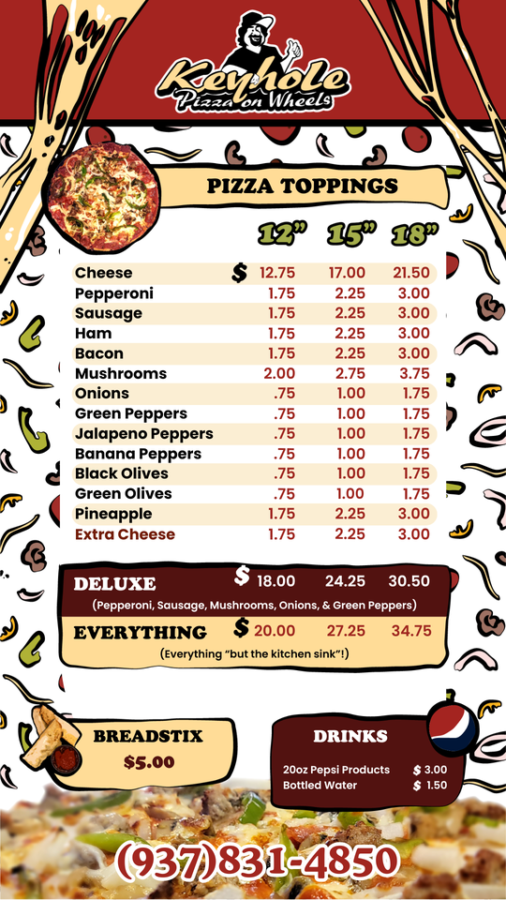 Keyhole
Pizza on Wheels

PIZZA TOPPINGS

|  | 12" | 15" | 18" |
|---|---|---|---|
| Cheese | $ 12.75 | 17.00 | 21.50 |
| Pepperoni | 1.75 | 2.25 | 3.00 |
| Sausage | 1.75 | 2.25 | 3.00 |
| Ham | 1.75 | 2.25 | 3.00 |
| Bacon | 1.75 | 2.25 | 3.00 |
| Mushrooms | 2.00 | 2.75 | 3.75 |
| Onions | .75 | 1.00 | 1.75 |
| Green Peppers | .75 | 1.00 | 1.75 |
| Jalapeno Peppers | .75 | 1.00 | 1.75 |
| Banana Peppers | .75 | 1.00 | 1.75 |
| Black Olives | .75 | 1.00 | 1.75 |
| Green Olives | .75 | 1.00 | 1.75 |
| Pineapple | 1.75 | 2.25 | 3.00 |
| Extra Cheese | 1.75 | 2.25 | 3.00 |

DELUXE $ 18.00 24.25 30.50
(Pepperoni, Sausage, Mushrooms, Onions, & Green Peppers)

EVERYTHING $ 20.00 27.25 34.75
(Everything "but the kitchen sink"!)

BREADSTIX
$5.00

DRINKS
20oz Pepsi Products $ 3.00
Bottled Water $ 1.50

(937)831-4850